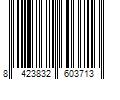 8 423832 603713